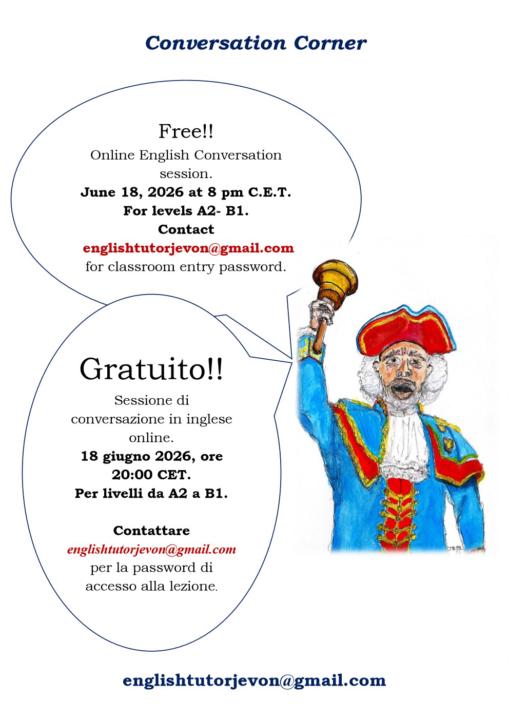 Conversation Corner

Free!!
Online English Conversation session.
June 18, 2026 at 8 pm C.E.T.
For levels A2- B1.
Contact
englishtutorjevon@gmail.com
for classroom entry password.

Gratuito!!
Sessione di conversazione in inglese online.
18 giugno 2026, ore 20:00 CET.
Per livelli da A2 a B1.

Contattare
englishtutorjevon@gmail.com
per la password di accesso alla lezione.

englishtutorjevon@gmail.com